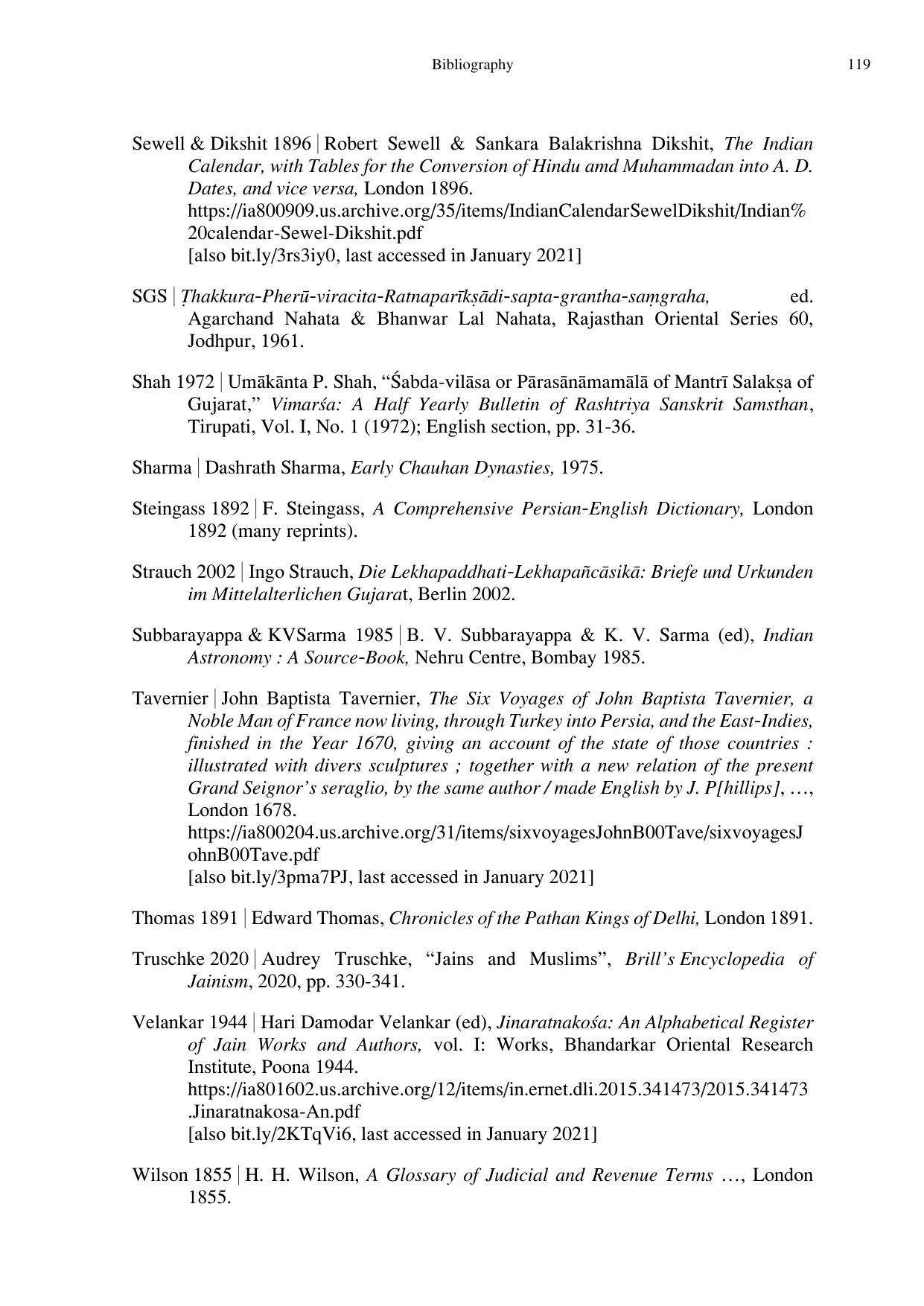 Bibliography 119

Sewell & Dikshit 1896 | Robert Sewell & Sankara Balakrishna Dikshit, The Indian Calendar, with Tables for the Conversion of Hindu amd Muhammadan into A. D. Dates, and vice versa, London 1896.
https://ia800909.us.archive.org/35/items/IndianCalendarSewelDikshit/Indian%20calendar-Sewel-Dikshit.pdf
[also bit.ly/3rs3iy0, last accessed in January 2021]

SGS | Ṭhakkura-Pherū-viracita-Ratnaparīkṣādi-sapta-grantha-saṃgraha, ed. Agarchand Nahata & Bhanwar Lal Nahata, Rajasthan Oriental Series 60, Jodhpur, 1961.

Shah 1972 | Umākānta P. Shah, “Śabda-vilāsa or Pārasānāmamālā of Mantrī Salakṣa of Gujarat,” Vimarśa: A Half Yearly Bulletin of Rashtriya Sanskrit Samsthan, Tirupati, Vol. I, No. 1 (1972); English section, pp. 31-36.

Sharma | Dashrath Sharma, Early Chauhan Dynasties, 1975.

Steingass 1892 | F. Steingass, A Comprehensive Persian-English Dictionary, London 1892 (many reprints).

Strauch 2002 | Ingo Strauch, Die Lekhapaddhati-Lekhapañcāsikā: Briefe und Urkunden im Mittelalterlichen Gujarat, Berlin 2002.

Subbarayappa & KVSarma 1985 | B. V. Subbarayappa & K. V. Sarma (ed), Indian Astronomy : A Source-Book, Nehru Centre, Bombay 1985.

Tavernier | John Baptista Tavernier, The Six Voyages of John Baptista Tavernier, a Noble Man of France now living, through Turkey into Persia, and the East-Indies, finished in the Year 1670, giving an account of the state of those countries : illustrated with divers sculptures ; together with a new relation of the present Grand Seignor’s seraglio, by the same author / made English by J. P[hillips], …, London 1678.
https://ia800204.us.archive.org/31/items/sixvoyagesJohnB00Tave/sixvoyagesJohnB00Tave.pdf
[also bit.ly/3pma7PJ, last accessed in January 2021]

Thomas 1891 | Edward Thomas, Chronicles of the Pathan Kings of Delhi, London 1891.

Truschke 2020 | Audrey Truschke, “Jains and Muslims”, Brill’s Encyclopedia of Jainism, 2020, pp. 330-341.

Velankar 1944 | Hari Damodar Velankar (ed), Jinaratnakośa: An Alphabetical Register of Jain Works and Authors, vol. I: Works, Bhandarkar Oriental Research Institute, Poona 1944.
https://ia801602.us.archive.org/12/items/in.ernet.dli.2015.341473/2015.341473.Jinaratnakosa-An.pdf
[also bit.ly/2KTqVi6, last accessed in January 2021]

Wilson 1855 | H. H. Wilson, A Glossary of Judicial and Revenue Terms …, London 1855.